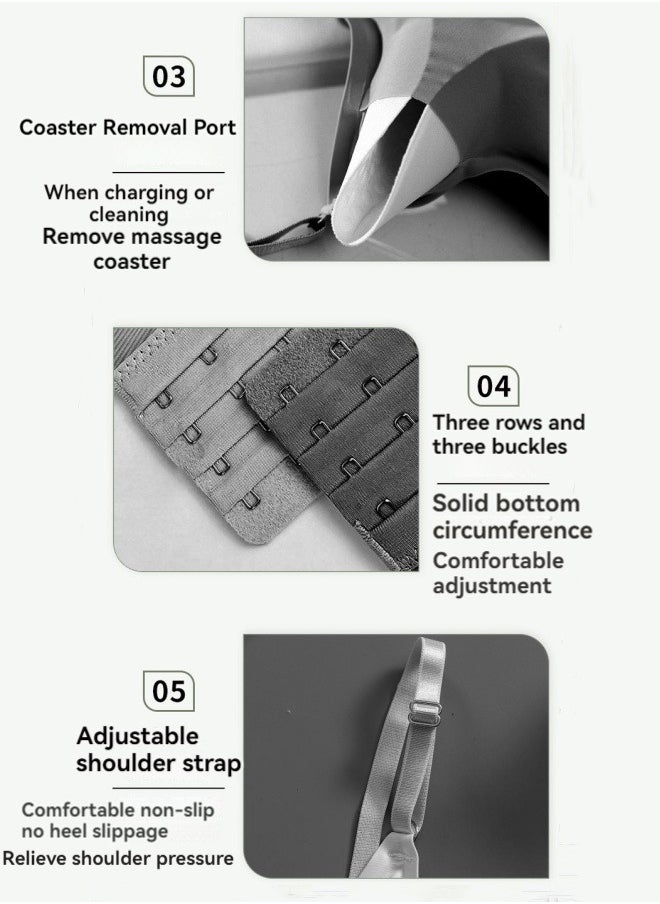 03

Coaster Removal Port

When charging or cleaning
Remove massage coaster

04

Three rows and three buckles

Solid bottom circumference
Comfortable adjustment

05

Adjustable shoulder strap

Comfortable non-slip no heel slippage
Relieve shoulder pressure